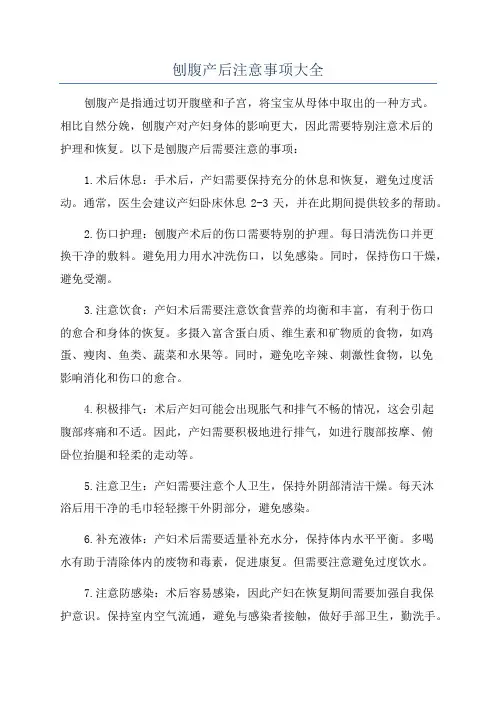 刨腹产后注意事项大全

刨腹产是指通过切开腹壁和子宫，将宝宝从母体中取出的一种方式。相比自然分娩，刨腹产对产妇身体的影响更大，因此需要特别注意术后的护理和恢复。以下是刨腹产后需要注意的事项：

1.术后休息：手术后，产妇需要保持充分的休息和恢复，避免过度活动。通常，医生会建议产妇卧床休息 2-3 天，并在此期间提供较多的帮助。

2.伤口护理：刨腹产术后的伤口需要特别的护理。每日清洗伤口并更换干净的敷料。避免用力用水冲洗伤口，以免感染。同时，保持伤口干燥，避免受潮。

3.注意饮食：产妇术后需要注意饮食营养的均衡和丰富，有利于伤口的愈合和身体的恢复。多摄入富含蛋白质、维生素和矿物质的食物，如鸡蛋、瘦肉、鱼类、蔬菜和水果等。同时，避免吃辛辣、刺激性食物，以免影响消化和伤口的愈合。

4.积极排气：术后产妇可能会出现胀气和排气不畅的情况，这会引起腹部疼痛和不适。因此，产妇需要积极地进行排气，如进行腹部按摩、俯卧位抬腿和轻柔的走动等。

5.注意卫生：产妇需要注意个人卫生，保持外阴部清洁干燥。每天沐浴后用干净的毛巾轻轻擦干外阴部分，避免感染。

6.补充液体：产妇术后需要适量补充水分，保持体内水平平衡。多喝水有助于清除体内的废物和毒素，促进康复。但需要注意避免过度饮水。

7.注意防感染：术后容易感染，因此产妇在恢复期间需要加强自我保护意识。保持室内空气流通，避免与感染者接触，做好手部卫生，勤洗手。